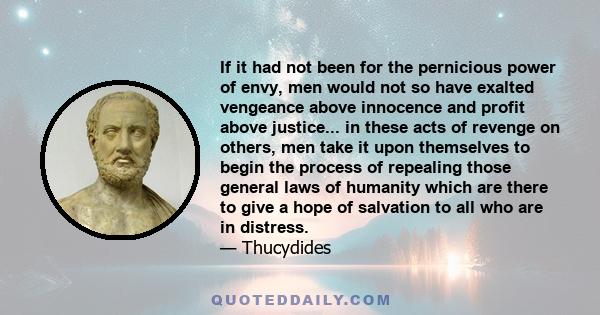 If it had not been for the pernicious power of envy, men would not so have exalted vengeance above innocence and profit above justice... in these acts of revenge on others, men take it upon themselves to begin the process of repealing those general laws of humanity which are there to give a hope of salvation to all who are in distress.
— Thucydides

QUOTEDDAILY.COM